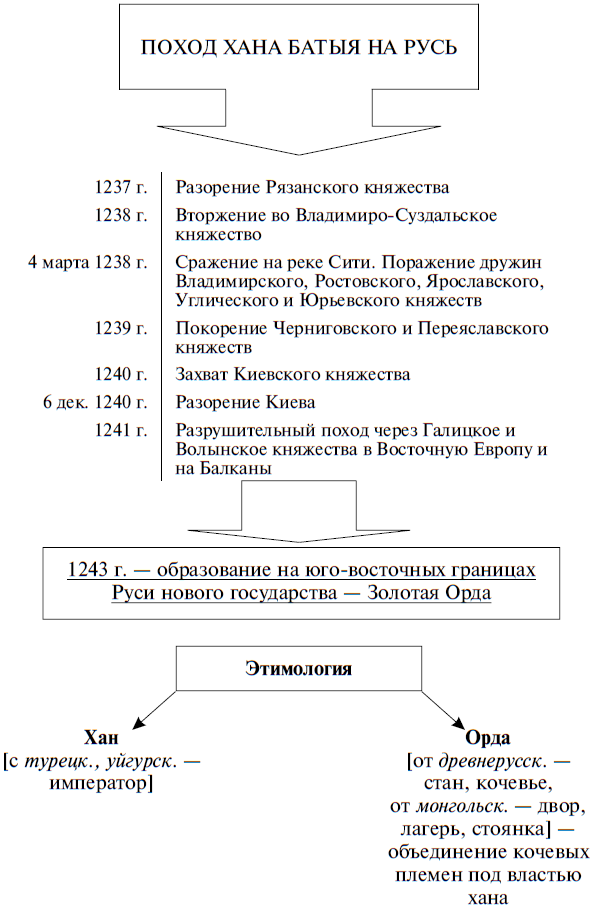 ПОХОД ХАНА БАТЫЯ НА РУСЬ

| | |
|---|---|
| 1237 г. | Разорение Рязанского княжества |
| 1238 г. | Вторжение во Владимиро-Суздальское княжество |
| 4 марта 1238 г. | Сражение на реке Сити. Поражение дружин Владимирского, Ростовского, Ярославского, Углического и Юрьевского княжеств |
| 1239 г. | Покорение Черниговского и Переяславского княжеств |
| 1240 г. | Захват Киевского княжества |
| 6 дек. 1240 г. | Разорение Киева |
| 1241 г. | Разрушительный поход через Галицкое и Волынское княжества в Восточную Европу и на Балканы |

1243 г. — образование на юго-восточных границах Руси нового государства — Золотая Орда

Этимология

Хан
[с турецк., уйгурск. — император]

Орда
[от древнерусск. — стан, кочевье, от монгольск. — двор, лагерь, стоянка] — объединение кочевых племен под властью хана